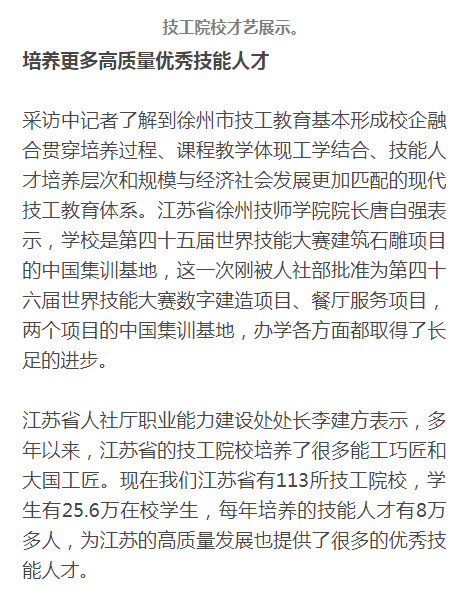 技工院校才艺展示。

培养更多高质量优秀技能人才

采访中记者了解到徐州市技工教育基本形成校企融合贯穿培养过程、课程教学体现工学结合、技能人才培养层次和规模与经济社会发展更加匹配的现代技工教育体系。江苏省徐州技师学院院长唐自强表示，学校是第四十五届世界技能大赛建筑石雕项目的中国集训基地，这一次刚被人社部批准为第四十六届世界技能大赛数字建造项目、餐厅服务项目，两个项目的中国集训基地，办学各方面都取得了长足的进步。

江苏省人社厅职业能力建设处处长李建方表示，多年以来，江苏省的技工院校培养了很多能工巧匠和大国工匠。现在我们江苏省有113所技工院校，学生有25.6万在校学生，每年培养的技能人才有8万多人，为江苏的高质量发展也提供了很多的优秀技能人才。